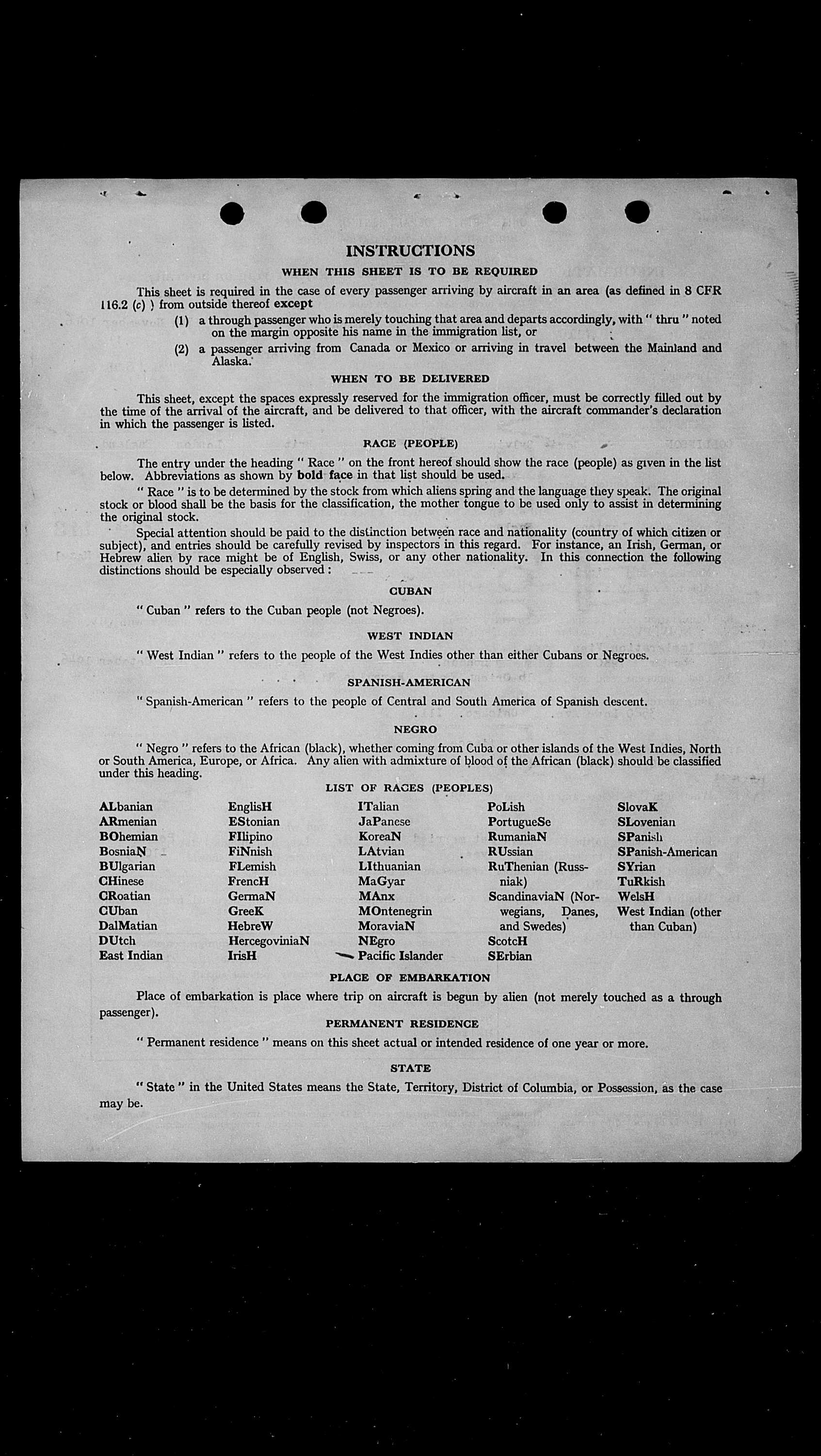 INSTRUCTIONS

WHEN THIS SHEET IS TO BE REQUIRED

This sheet is required in the case of every passenger arriving by aircraft in an area (as defined in 8 CFR 116.2 (c) ) from outside thereof except

(1) a through passenger who is merely touching that area and departs accordingly, with " thru " noted on the margin opposite his name in the immigration list, or

(2) a passenger arriving from Canada or Mexico or arriving in travel between the Mainland and Alaska.

WHEN TO BE DELIVERED

This sheet, except the spaces expressly reserved for the immigration officer, must be correctly filled out by the time of the arrival of the aircraft, and be delivered to that officer, with the aircraft commander's declaration in which the passenger is listed.

RACE (PEOPLE)

The entry under the heading " Race " on the front hereof should show the race (people) as given in the list below. Abbreviations as shown by bold face in that list should be used.

" Race " is to be determined by the stock from which aliens spring and the language they speak. The original stock or blood shall be the basis for the classification, the mother tongue to be used only to assist in determining the original stock.

Special attention should be paid to the distinction between race and nationality (country of which citizen or subject), and entries should be carefully revised by inspectors in this regard. For instance, an Irish, German, or Hebrew alien by race might be of English, Swiss, or any other nationality. In this connection the following distinctions should be especially observed:

CUBAN

" Cuban " refers to the Cuban people (not Negroes).

WEST INDIAN

" West Indian " refers to the people of the West Indies other than either Cubans or Negroes.

SPANISH-AMERICAN

" Spanish-American " refers to the people of Central and South America of Spanish descent.

NEGRO

" Negro " refers to the African (black), whether coming from Cuba or other islands of the West Indies, North or South America, Europe, or Africa. Any alien with admixture of blood of the African (black) should be classified under this heading.

LIST OF RACES (PEOPLES)

ALbanian
ARmenian
BOhemian
BosniaN
BUlgarian
CHinese
CRoatian
CUban
DalMatian
DUtch
East Indian

EnglisH
EStonian
FIlipino
FiNnish
FLemish
FrencH
GermaN
GreeK
HebreW
HercegoviniaN
IrisH

ITalian
JaPanese
KoreaN
LAtvian
LIthuanian
MaGyar
MAnx
MOntenegrin
MoraviaN
NEgro
Pacific Islander

PoLish
PortugueSe
RumaniaN
RUssian
RuThenian (Russniak)
ScandinaviaN (Norwegians, Danes, and Swedes)
ScotcH
SErbian

SlovaK
SLovenian
SPanish
SPanish-American
SYrian
TuRkish
WelsH
West Indian (other than Cuban)

PLACE OF EMBARKATION

Place of embarkation is place where trip on aircraft is begun by alien (not merely touched as a through passenger).

PERMANENT RESIDENCE

" Permanent residence " means on this sheet actual or intended residence of one year or more.

STATE

" State " in the United States means the State, Territory, District of Columbia, or Possession, as the case may be.